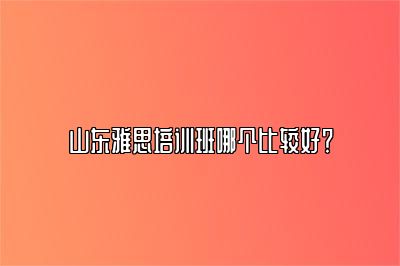 山东雅思培训班哪个比较好？